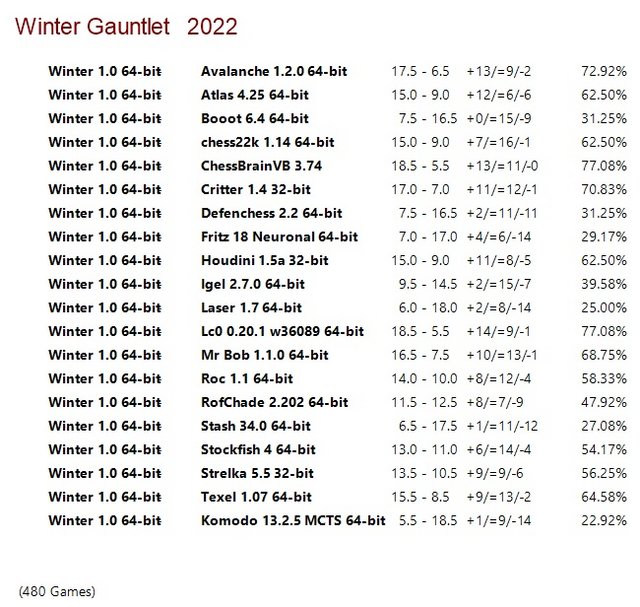 Winter Gauntlet 2022

| Winter 1.0 64-bit | Avalanche 1.2.0 64-bit | 17.5 - 6.5 | +13/=9/-2 | 72.92% |
|---|---|---|---|---|
| Winter 1.0 64-bit | Atlas 4.25 64-bit | 15.0 - 9.0 | +12/=6/-6 | 62.50% |
| Winter 1.0 64-bit | Booot 6.4 64-bit | 7.5 - 16.5 | +0/=15/-9 | 31.25% |
| Winter 1.0 64-bit | chess22k 1.14 64-bit | 15.0 - 9.0 | +7/=16/-1 | 62.50% |
| Winter 1.0 64-bit | ChessBrainVB 3.74 | 18.5 - 5.5 | +13/=11/-0 | 77.08% |
| Winter 1.0 64-bit | Critter 1.4 32-bit | 17.0 - 7.0 | +11/=12/-1 | 70.83% |
| Winter 1.0 64-bit | Defenchess 2.2 64-bit | 7.5 - 16.5 | +2/=11/-11 | 31.25% |
| Winter 1.0 64-bit | Fritz 18 Neuronal 64-bit | 7.0 - 17.0 | +4/=6/-14 | 29.17% |
| Winter 1.0 64-bit | Houdini 1.5a 32-bit | 15.0 - 9.0 | +11/=8/-5 | 62.50% |
| Winter 1.0 64-bit | Igel 2.7.0 64-bit | 9.5 - 14.5 | +2/=15/-7 | 39.58% |
| Winter 1.0 64-bit | Laser 1.7 64-bit | 6.0 - 18.0 | +2/=8/-14 | 25.00% |
| Winter 1.0 64-bit | Lc0 0.20.1 w36089 64-bit | 18.5 - 5.5 | +14/=9/-1 | 77.08% |
| Winter 1.0 64-bit | Mr Bob 1.1.0 64-bit | 16.5 - 7.5 | +10/=13/-1 | 68.75% |
| Winter 1.0 64-bit | Roc 1.1 64-bit | 14.0 - 10.0 | +8/=12/-4 | 58.33% |
| Winter 1.0 64-bit | RofChade 2.202 64-bit | 11.5 - 12.5 | +8/=7/-9 | 47.92% |
| Winter 1.0 64-bit | Stash 34.0 64-bit | 6.5 - 17.5 | +1/=11/-12 | 27.08% |
| Winter 1.0 64-bit | Stockfish 4 64-bit | 13.0 - 11.0 | +6/=14/-4 | 54.17% |
| Winter 1.0 64-bit | Strelka 5.5 32-bit | 13.5 - 10.5 | +9/=9/-6 | 56.25% |
| Winter 1.0 64-bit | Texel 1.07 64-bit | 15.5 - 8.5 | +9/=13/-2 | 64.58% |
| Winter 1.0 64-bit | Komodo 13.2.5 MCTS 64-bit | 5.5 - 18.5 | +1/=9/-14 | 22.92% |

(480 Games)